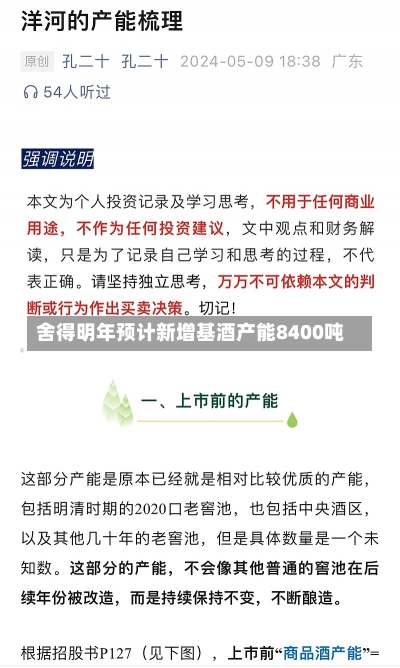 洋河的产能梳理

原创 孔二十 孔二十 2024-05-09 18:38 广东

54人听过

强调说明

本文为个人投资记录及学习思考，不用于任何商业用途，不作为任何投资建议，文中观点和财务解读，只是为了记录自己学习和思考的过程，不代表正确。请坚持独立思考，万万不可依赖本文的判断或行为作出买卖决策。切记！

舍得明年预计新增基酒产能8400吨

一、上市前的产能

这部分产能是原本已经就是相对比较优质的产能，包括明清时期的2020口老窖池，也包括中央酒区，以及其他几十年的老窖池，但是具体数量是一个未知数。这部分的产能，不会像其他普通的窖池在后续年份被改造，而是持续保持不变，不断酿造。

根据招股书P127（见下图），上市前“商品酒产能”=